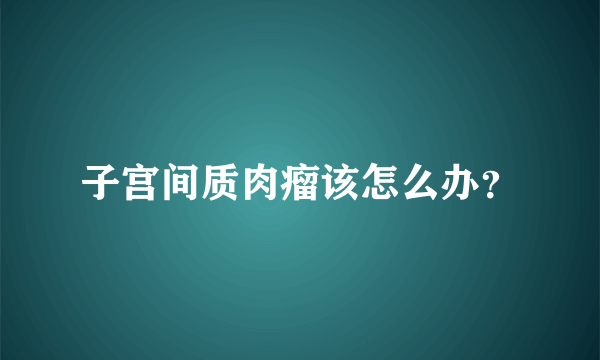 子宫间质肉瘤该怎么办？